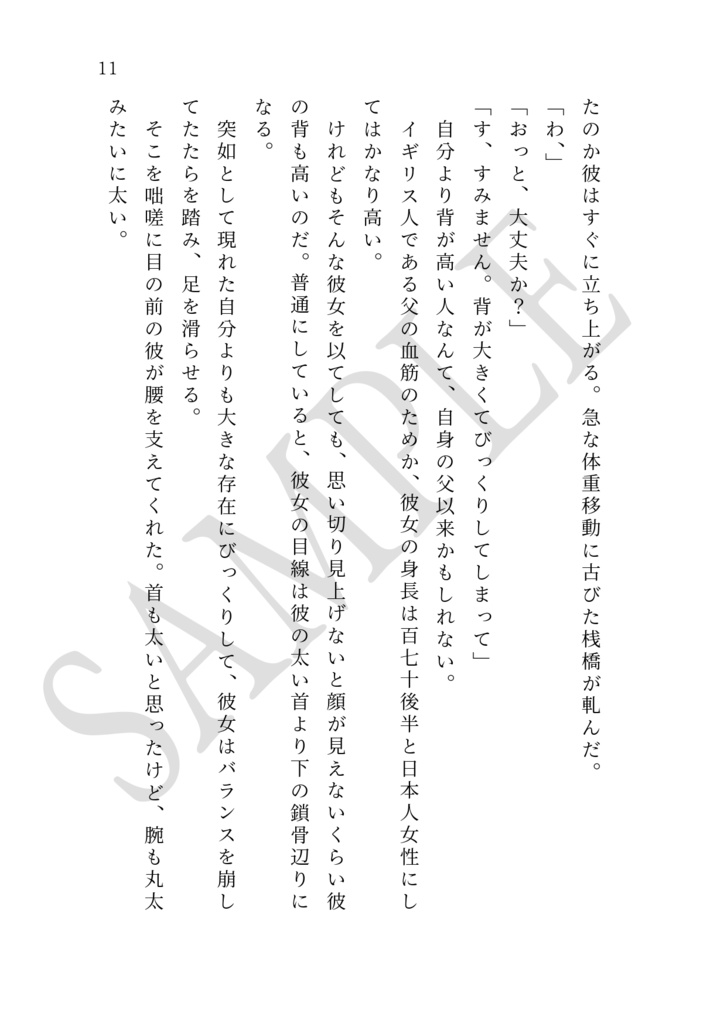 11

たのか彼はすぐに立ち上がる。急な体重移動に古びた桟橋が軋んだ。

「わ、」

「おっと、大丈夫か？」

「す、すみません。背が大きくてびっくりしてしまって」

自分より背が高い人なんて、自身の父以来かもしれない。

イギリス人である父の血筋のためか、彼女の身長は百七十後半と日本人女性にしてはかなり高い。

けれどもそんな彼女を以てしても、思い切り見上げないと顔が見えないくらい彼の背も高いのだ。普通にしていると、彼女の目線は彼の太い首より下の鎖骨辺りになる。

突如として現れた自分よりも大きな存在にびっくりして、彼女はバランスを崩してたたらを踏み、足を滑らせる。

そこを咄嗟に目の前の彼が腰を支えてくれた。首も太いと思ったけど、腕も丸太みたいに太い。

SAMPLE